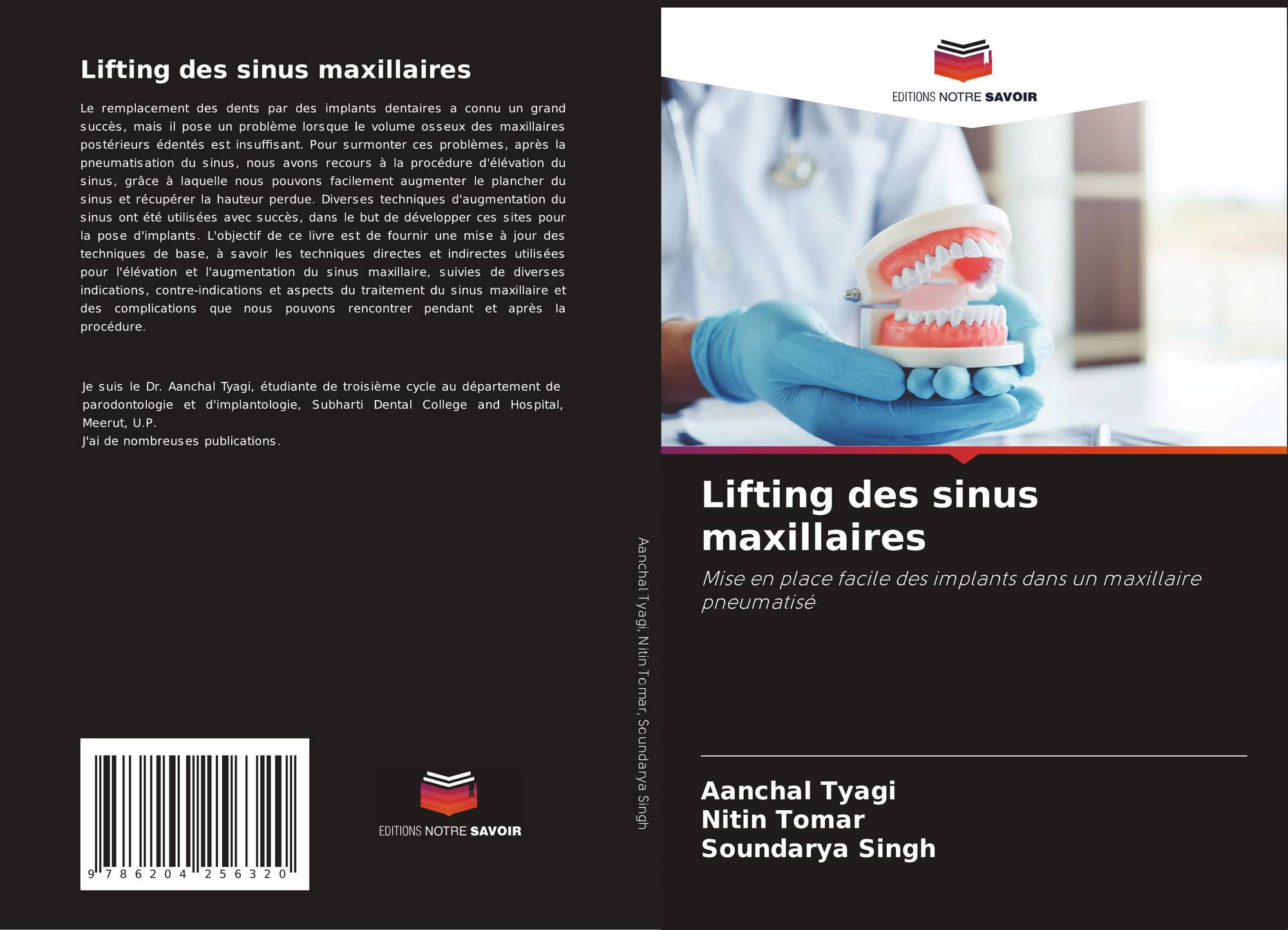 Lifting des sinus maxillaires

Le remplacement des dents par des implants dentaires a connu un grand succès, mais il pose un problème lorsque le volume osseux des maxillaires postérieurs édentés est insuffisant. Pour surmonter ces problèmes, après la pneumatisation du sinus, nous avons recours à la procédure d'élévation du sinus, grâce à laquelle nous pouvons facilement augmenter le plancher du sinus et récupérer la hauteur perdue. Diverses techniques d'augmentation du sinus ont été utilisées avec succès, dans le but de développer ces sites pour la pose d'implants. L'objectif de ce livre est de fournir une mise à jour des techniques de base, à savoir les techniques directes et indirectes utilisées pour l'élévation et l'augmentation du sinus maxillaire, suivies de diverses indications, contre-indications et aspects du traitement du sinus maxillaire et des complications que nous pouvons rencontrer pendant et après la procédure.

Je suis le Dr. Aanchal Tyagi, étudiante de troisième cycle au département de parodontologie et d'implantologie, Subharti Dental College and Hospital, Meerut, U.P.
J'ai de nombreuses publications.

9 786204 256320

EDITIONS NOTRE SAVOIR

Aanchal Tyagi, Nitin Tomar, Soundarya Singh

EDITIONS NOTRE SAVOIR

Lifting des sinus maxillaires

Mise en place facile des implants dans un maxillaire pneumatisé

Aanchal Tyagi
Nitin Tomar
Soundarya Singh